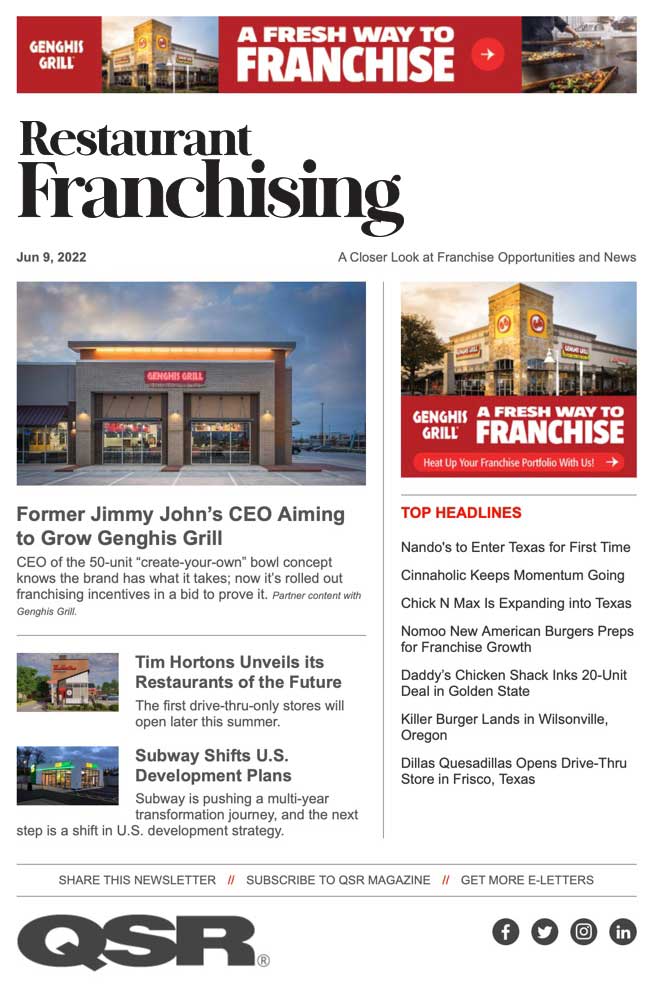 GENGHIS GRILL A FRESH WAY TO FRANCHISE

Restaurant Franchising

Jun 9, 2022

A Closer Look at Franchise Opportunities and News

GENGHIS GRILL

Former Jimmy John's CEO Aiming to Grow Genghis Grill

CEO of the 50-unit "create-your-own" bowl concept knows the brand has what it takes; now it's rolled out franchising incentives in a bid to prove it. Partner content with Genghis Grill.

Tim Hortons Unveils its Restaurants of the Future

The first drive-thru-only stores will open later this summer.

Subway Shifts U.S. Development Plans

Subway is pushing a multi-year transformation journey, and the next step is a shift in U.S. development strategy.

GENGHIS GRILL A FRESH WAY TO FRANCHISE

Heat Up Your Franchise Portfolio With Us!

TOP HEADLINES

Nando's to Enter Texas for First Time

Cinnaholic Keeps Momentum Going

Chick N Max Is Expanding into Texas

Nomoo New American Burgers Preps for Franchise Growth

Daddy's Chicken Shack Inks 20-Unit Deal in Golden State

Killer Burger Lands in Wilsonville, Oregon

Dillas Quesadillas Opens Drive-Thru Store in Frisco, Texas

SHARE THIS NEWSLETTER // SUBSCRIBE TO QSR MAGAZINE // GET MORE E-LETTERS

QSR®